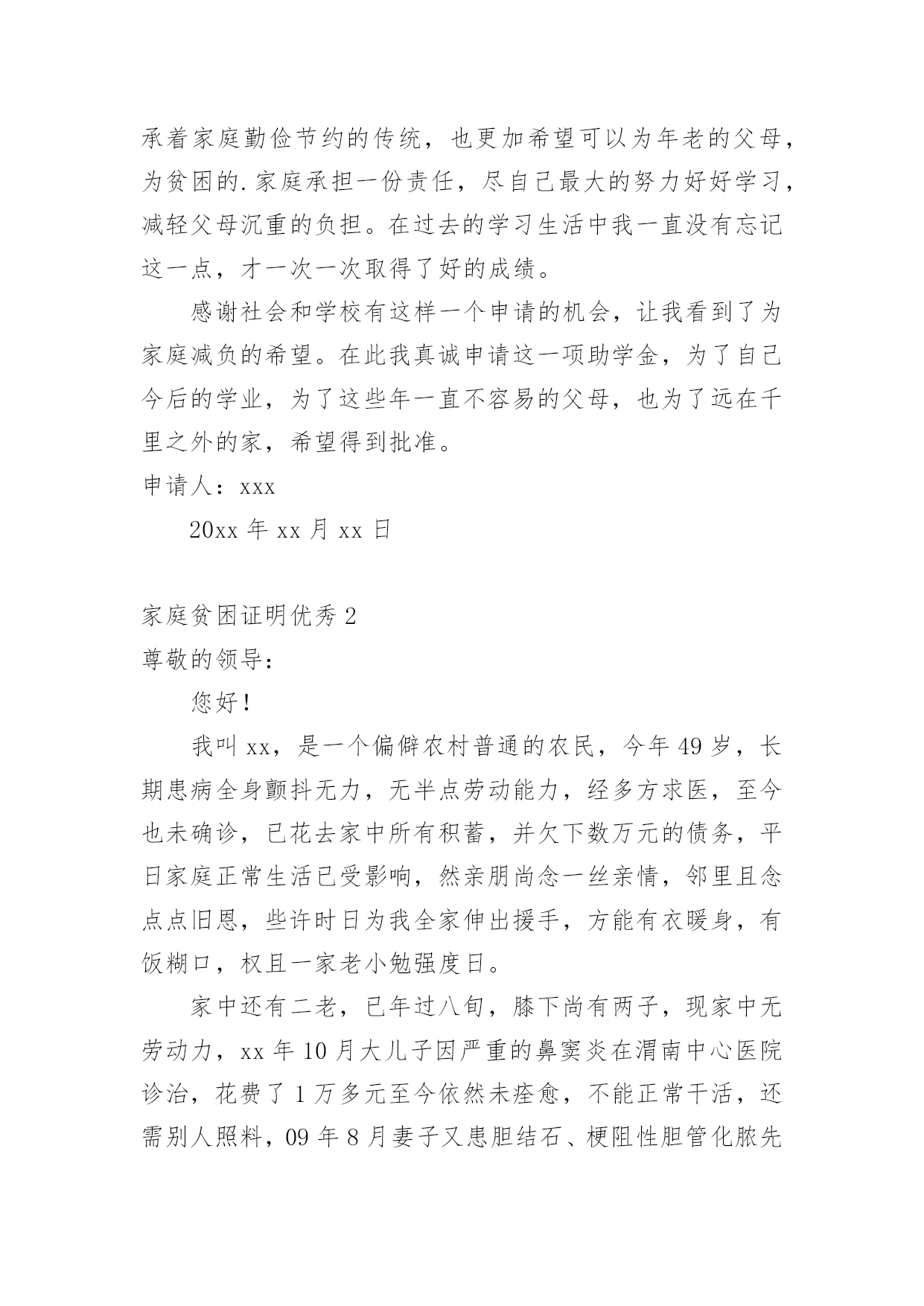 承着家庭勤俭节约的传统，也更加希望可以为年老的父母，为贫困的.家庭承担一份责任，尽自己最大的努力好好学习，减轻父母沉重的负担。在过去的学习生活中我一直没有忘记这一点，才一次一次取得了好的成绩。

感谢社会和学校有这样一个申请的机会，让我看到了为家庭减负的希望。在此我真诚申请这一项助学金，为了自己今后的学业，为了这些年一直不容易的父母，也为了远在千里之外的家，希望得到批准。

申请人：xxx

20xx 年 xx 月 xx 日

家庭贫困证明优秀 2

尊敬的领导：

您好！

我叫 xx，是一个偏僻农村普通的农民，今年 49 岁，长期患病全身颤抖无力，无半点劳动能力，经多方求医，至今也未确诊，已花去家中所有积蓄，并欠下数万元的债务，平日家庭正常生活已受影响，然亲朋尚念一丝亲情，邻里且念点点旧恩，些许时日为我全家伸出援手，方能有衣暖身，有饭糊口，权且一家老小勉强度日。

家中还有二老，已年过八旬，膝下尚有两子，现家中无劳动力，xx 年 10 月大儿子因严重的鼻窦炎在渭南中心医院诊治，花费了 1 万多元至今依然未痊愈，不能正常干活，还需别人照料，09 年 8 月妻子又患胆结石、梗阻性胆管化脓先